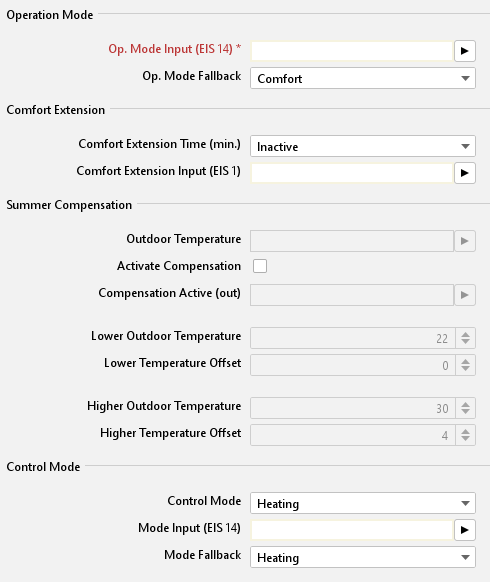 Operation Mode

Op. Mode Input (EIS 14) *
Op. Mode Fallback Comfort

Comfort Extension

Comfort Extension Time (min.) Inactive
Comfort Extension Input (EIS 1)

Summer Compensation

Outdoor Temperature
Activate Compensation
Compensation Active (out)

Lower Outdoor Temperature 22
Lower Temperature Offset 0

Higher Outdoor Temperature 30
Higher Temperature Offset 4

Control Mode

Control Mode Heating
Mode Input (EIS 14)
Mode Fallback Heating